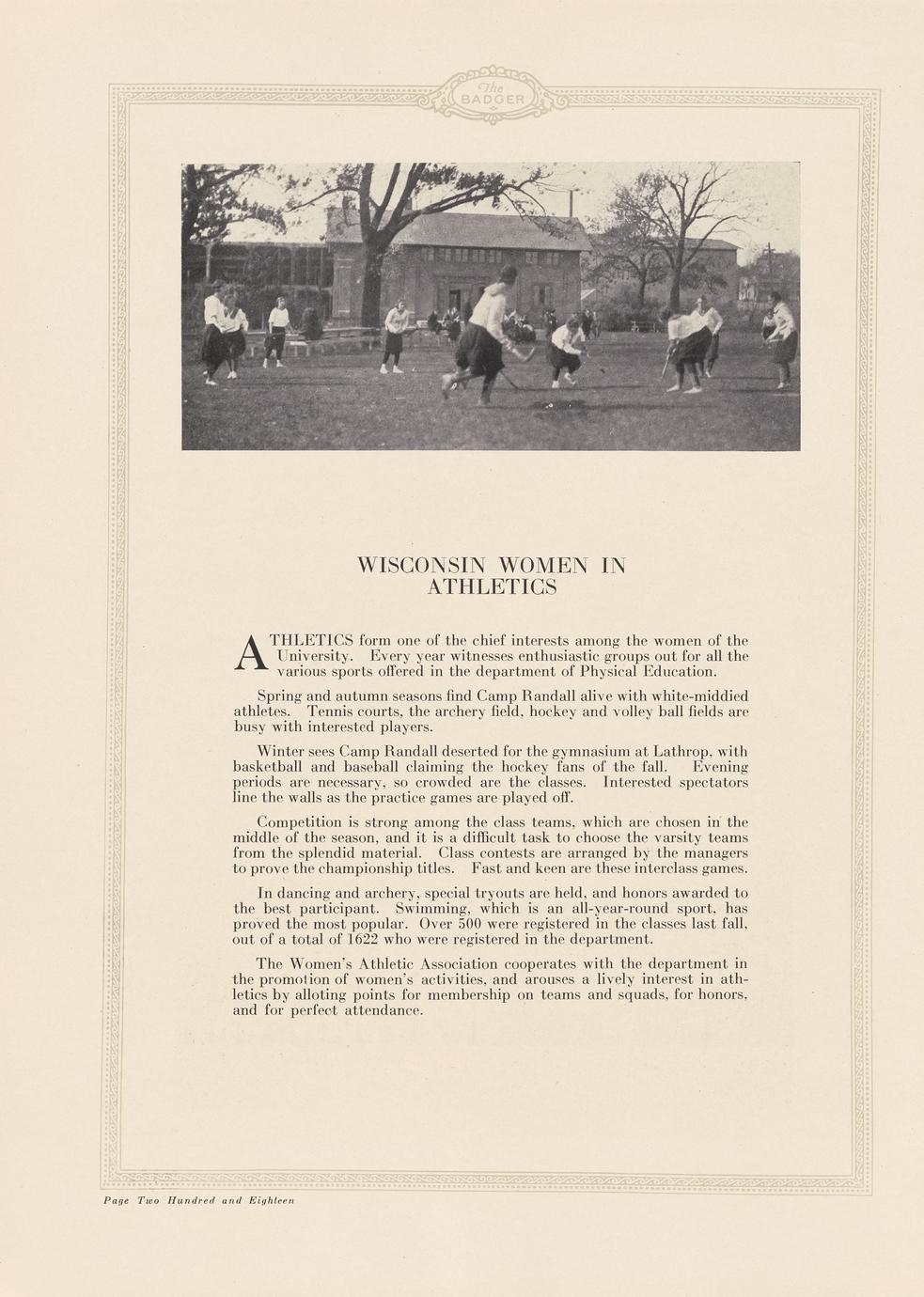 The BADGER

WISCONSIN WOMEN IN ATHLETICS

ATHLETICS form one of the chief interests among the women of the University. Every year witnesses enthusiastic groups out for all the various sports offered in the department of Physical Education.

Spring and autumn seasons find Camp Randall alive with white-middied athletes. Tennis courts, the archery field, hockey and volley ball fields are busy with interested players.

Winter sees Camp Randall deserted for the gymnasium at Lathrop, with basketball and baseball claiming the hockey fans of the fall. Evening periods are necessary, so crowded are the classes. Interested spectators line the walls as the practice games are played off.

Competition is strong among the class teams, which are chosen in the middle of the season, and it is a difficult task to choose the varsity teams from the splendid material. Class contests are arranged by the managers to prove the championship titles. Fast and keen are these interclass games.

In dancing and archery, special tryouts are held, and honors awarded to the best participant. Swimming, which is an all-year-round sport, has proved the most popular. Over 500 were registered in the classes last fall, out of a total of 1622 who were registered in the department.

The Women's Athletic Association cooperates with the department in the promotion of women's activities, and arouses a lively interest in athletics by alloting points for membership on teams and squads, for honors, and for perfect attendance.

Page Two Hundred and Eighteen